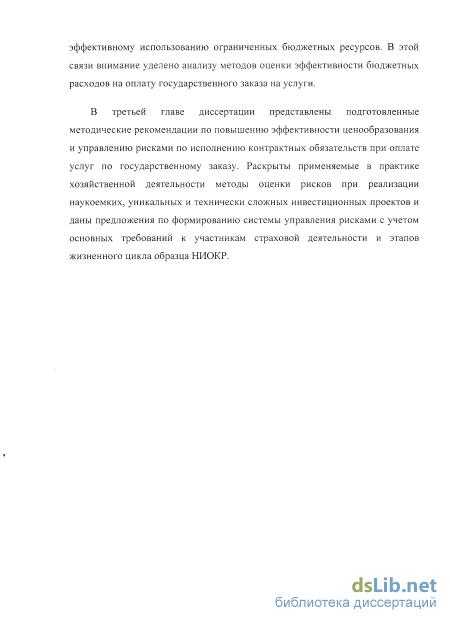 эффективному использованию ограниченных бюджетных ресурсов. В этой связи внимание уделено анализу методов оценки эффективности бюджетных расходов на оплату государственного заказа на услуги.

В третьей главе диссертации представлены подготовленные методические рекомендации по повышению эффективности ценообразования и управлению рисками по исполнению контрактных обязательств при оплате услуг по государственному заказу. Раскрыты применяемые в практике хозяйственной деятельности методы оценки рисков при реализации наукоемких, уникальных и технически сложных инвестиционных проектов и даны предложения по формированию системы управления рисками с учетом основных требований к участникам страховой деятельности и этапов жизненного цикла образца НИОКР.

dsLib.net
библиотека диссертаций